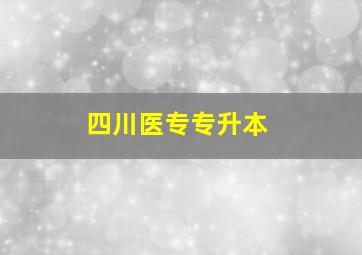 四川医专专升本